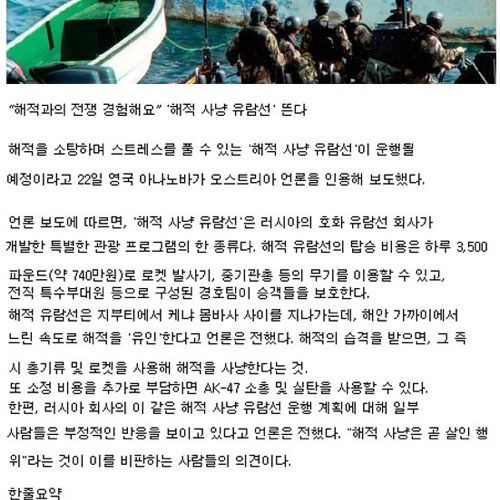 "해적과의 전쟁 경험해요" '해적 사냥 유람선' 뜬다

해적을 소탕하며 스트레스를 풀 수 있는 '해적 사냥 유람선'이 운행될 예정이라고 22일 영국 아나노바가 오스트리아 언론을 인용해 보도했다.

언론 보도에 따르면, '해적 사냥 유람선'은 러시아의 호화 유람선 회사가 개발한 특별한 관광 프로그램의 한 종류다. 해적 유람선의 탑승 비용은 하루 3,500 파운드(약 740만원)로 로켓 발사기, 중기관총 등의 무기를 이용할 수 있고, 전직 특수부대원 등으로 구성된 경호팀이 승객들을 보호한다.
해적 유람선은 지부티에서 케냐 몸바사 사이를 지나가는데, 해안 가까이에서 느린 속도로 해적을 '유인'한다고 언론은 전했다. 해적의 습격을 받으면, 그 즉시 총기류 및 로켓을 사용해 해적을 사냥한다는 것.
또 소정 비용을 추가로 부담하면 AK-47 소총 및 실탄을 사용할 수 있다.
한편, 러시아 회사의 이 같은 해적 사냥 유람선 운행 계획에 대해 일부 사람들은 부정적인 반응을 보이고 있다고 언론은 전했다. "해적 사냥은 곧 살인 행위"라는 것이 이를 비판하는 사람들의 의견이다.

한줄요약